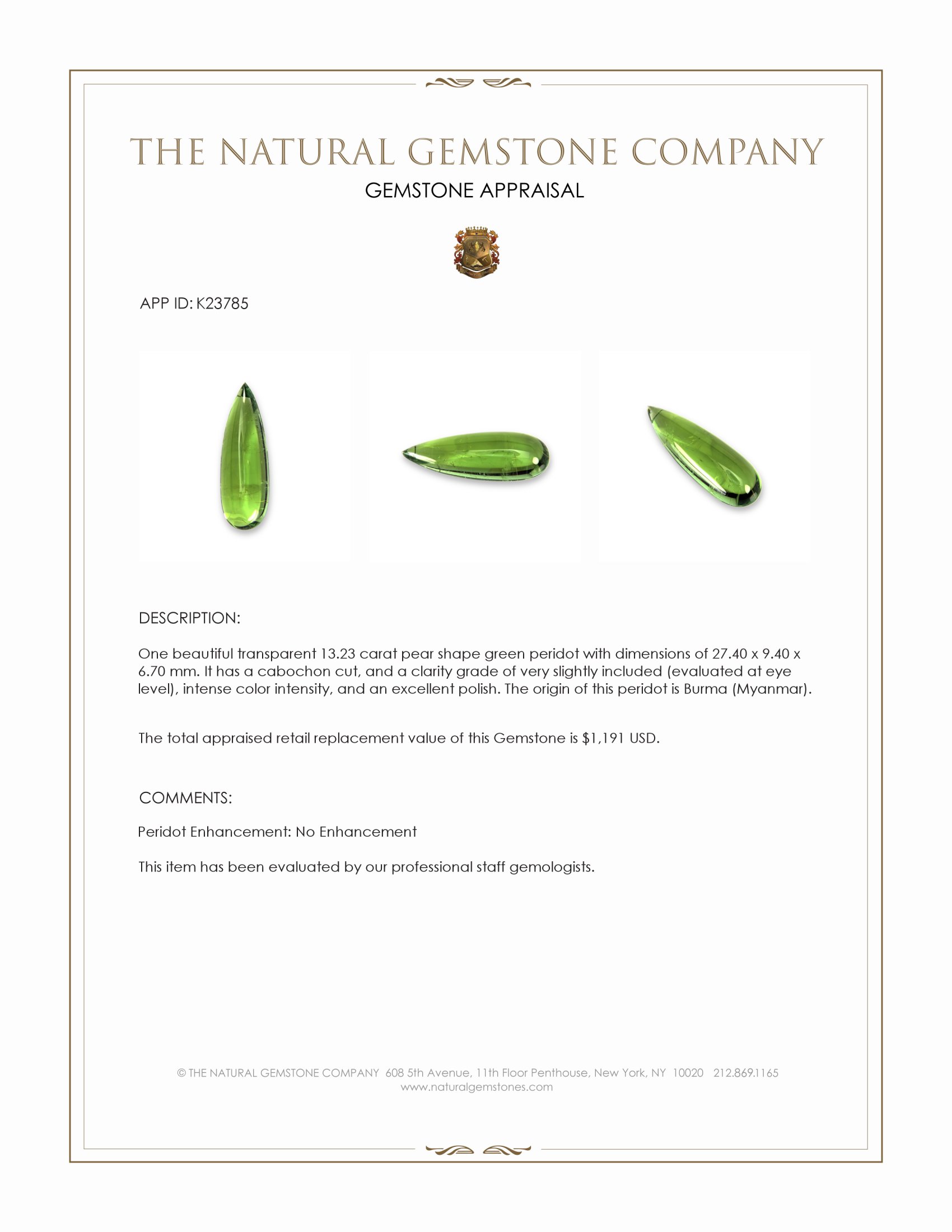 THE NATURAL GEMSTONE COMPANY

GEMSTONE APPRAISAL

APP ID: K23785

DESCRIPTION:

One beautiful transparent 13.23 carat pear shape green peridot with dimensions of 27.40 x 9.40 x 6.70 mm. It has a cabochon cut, and a clarity grade of very slightly included (evaluated at eye level), intense color intensity, and an excellent polish. The origin of this peridot is Burma (Myanmar).

The total appraised retail replacement value of this Gemstone is $1,191 USD.

COMMENTS:

Peridot Enhancement: No Enhancement

This item has been evaluated by our professional staff gemologists.

© THE NATURAL GEMSTONE COMPANY 608 5th Avenue, 11th Floor Penthouse, New York, NY 10020 212.869.1165
www.naturalgemstones.com